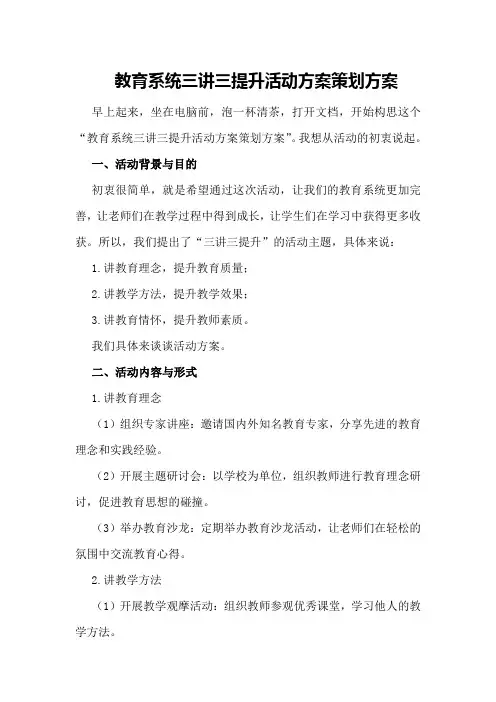 教育系统三讲三提升活动方案策划方案

早上起来，坐在电脑前，泡一杯清茶，打开文档，开始构思这个“教育系统三讲三提升活动方案策划方案”。我想从活动的初衷说起。

一、活动背景与目的

初衷很简单，就是希望通过这次活动，让我们的教育系统更加完善，让老师们在教学过程中得到成长，让学生们在学习中获得更多收获。所以，我们提出了“三讲三提升”的活动主题，具体来说：

1.讲教育理念，提升教育质量；

2.讲教学方法，提升教学效果；

3.讲教育情怀，提升教师素质。

我们具体来谈谈活动方案。

二、活动内容与形式

1.讲教育理念

（1）组织专家讲座：邀请国内外知名教育专家，分享先进的教育理念和实践经验。

（2）开展主题研讨会：以学校为单位，组织教师进行教育理念研讨，促进教育思想的碰撞。

（3）举办教育沙龙：定期举办教育沙龙活动，让老师们在轻松的氛围中交流教育心得。

2.讲教学方法

（1）开展教学观摩活动：组织教师参观优秀课堂，学习他人的教学方法。